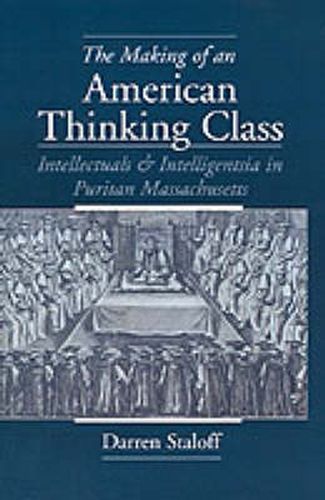 The Making of an
American
Thinking Class

Intellectuals & Intelligentsia in
Puritan Massachusetts

Darren Staloff